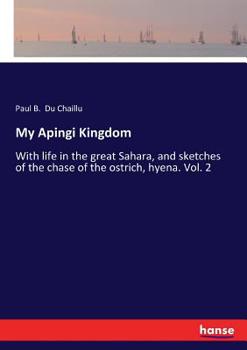 Paul B. Du Chaillu

My Apingi Kingdom

With life in the great Sahara, and sketches of the chase of the ostrich, hyena. Vol. 2

hanse